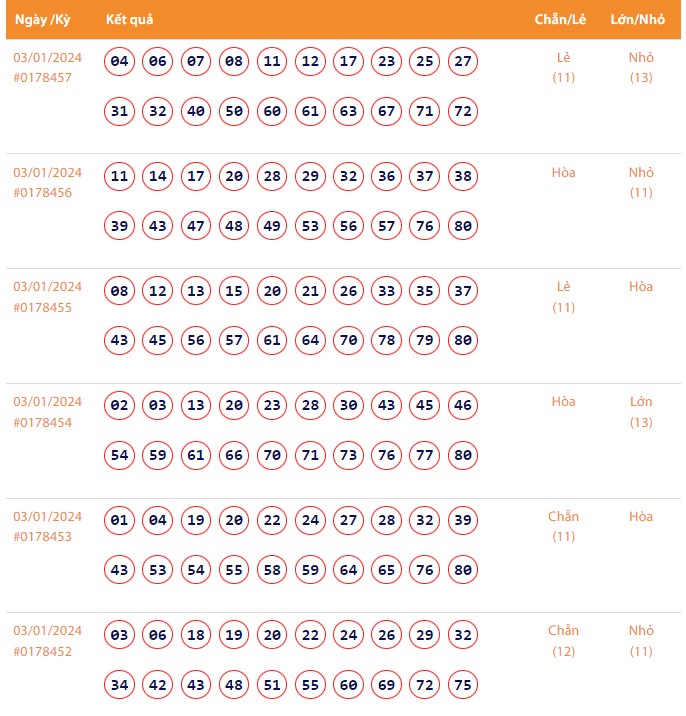 | Ngày /Kỳ | Kết quả | Chẵn/Lẻ | Lớn/Nhỏ |
|---|---|---|---|
| 03/01/2024 #0178457 | 04 06 07 08 11 12 17 23 25 27 31 32 40 50 60 61 63 67 71 72 | Lẻ (11) | Nhỏ (13) |
| 03/01/2024 #0178456 | 11 14 17 20 28 29 32 36 37 38 39 43 47 48 49 53 56 57 76 80 | Hòa | Nhỏ (11) |
| 03/01/2024 #0178455 | 08 12 13 15 20 21 26 33 35 37 43 45 56 57 61 64 70 78 79 80 | Lẻ (11) | Hòa |
| 03/01/2024 #0178454 | 02 03 13 20 23 28 30 43 45 46 54 59 61 66 70 71 73 76 77 80 | Hòa | Lớn (13) |
| 03/01/2024 #0178453 | 01 04 19 20 22 24 27 28 32 39 43 53 54 55 58 59 64 65 76 80 | Chẵn (11) | Hòa |
| 03/01/2024 #0178452 | 03 06 18 19 20 22 24 26 29 32 34 42 43 48 51 55 60 69 72 75 | Chẵn (12) | Nhỏ (11) |